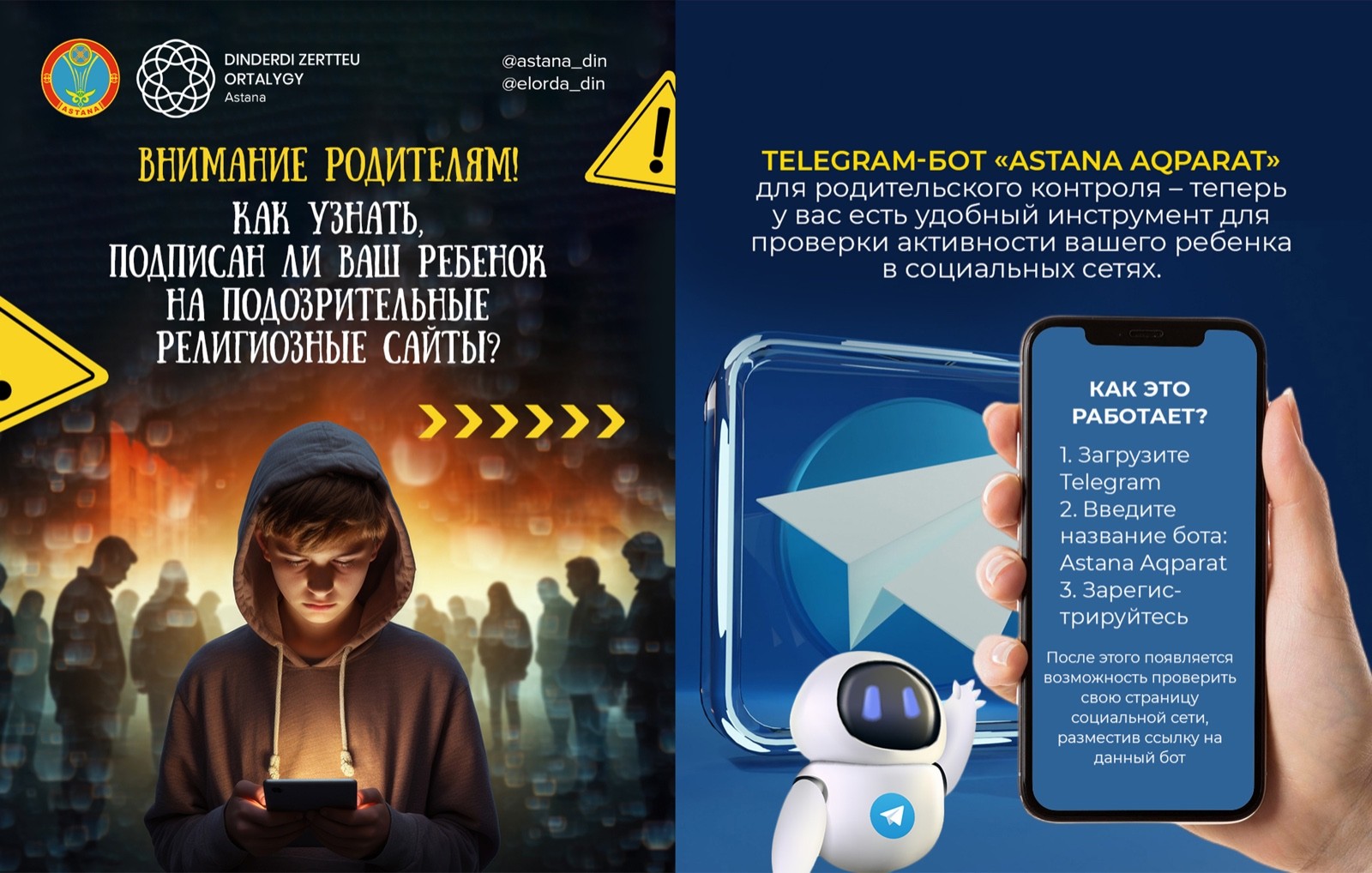 ASTANA

DINDERDI ZERTTEU
ORTALYGY
Astana

@astana_din
@elorda_din

ВНИМАНИЕ РОДИТЕЛЯМ!

КАК УЗНАТЬ, ПОДПИСАН ЛИ ВАШ РЕБЕНОК НА ПОДОЗРИТЕЛЬНЫЕ РЕЛИГИОЗНЫЕ САЙТЫ?

TELEGRAM-БОТ «ASTANA AQPARAT» для родительского контроля – теперь у вас есть удобный инструмент для проверки активности вашего ребенка в социальных сетях.

КАК ЭТО РАБОТАЕТ?

1. Загрузите Telegram
2. Введите название бота: Astana Aqparat
3. Зарегистрируйтесь

После этого появляется возможность проверить свою страницу социальной сети, разместив ссылку на данный бот